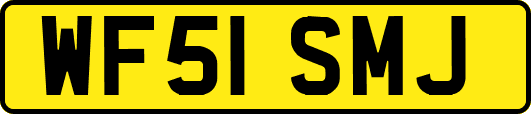 WF51 SMJ